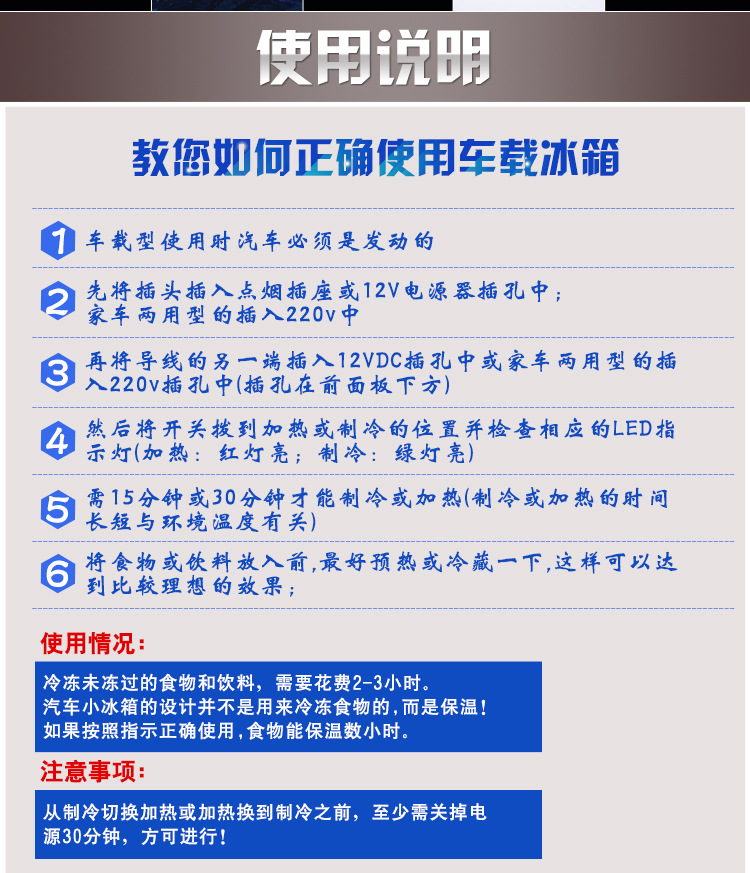 使用说明

教您如何正确使用车载冰箱

1 车载型使用时汽车必须是发动的

2 先将插头插入点烟插座或12V电源器插孔中；家车两用型的插入220v中

3 再将导线的另一端插入12VDC插孔中或家车两用型的插入220v插孔中(插孔在前面板下方)

4 然后将开关拨到加热或制冷的位置并检查相应的LED指示灯(加热：红灯亮；制冷：绿灯亮)

5 需15分钟或30分钟才能制冷或加热(制冷或加热的时间长短与环境温度有关)

6 将食物或饮料放入前,最好预热或冷藏一下,这样可以达到比较理想的效果；

使用情况：

冷冻未冻过的食物和饮料，需要花费2-3小时。
汽车小冰箱的设计并不是用来冷冻食物的,而是保温！
如果按照指示正确使用,食物能保温数小时。

注意事项：

从制冷切换加热或加热换到制冷之前，至少需关掉电源30分钟，方可进行！